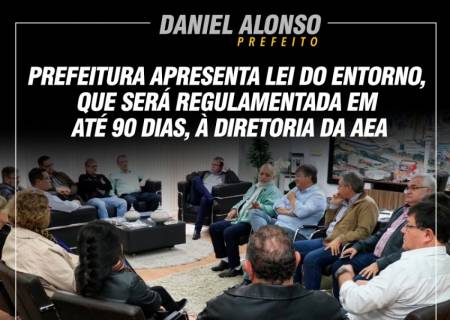 DANIEL ALONSO
PREFEITO

PREFEITURA APRESENTA LEI DO ENTORNO, QUE SERÁ REGULAMENTADA EM ATÉ 90 DIAS, À DIRETORIA DA AEA